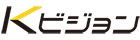 Kビジョン